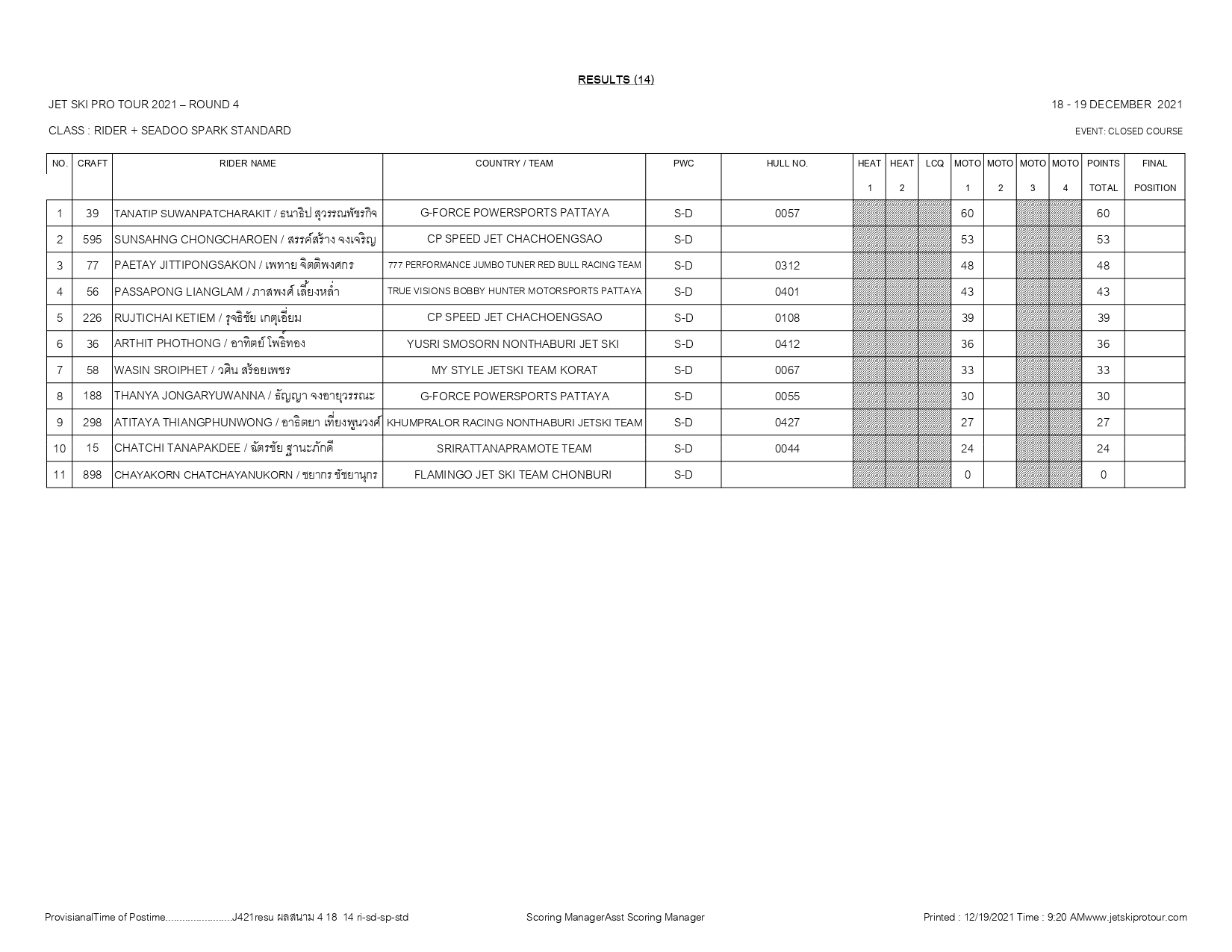 RESULTS (14)

JET SKI PRO TOUR 2021 – ROUND 4

18 - 19 DECEMBER 2021

CLASS : RIDER + SEADOO SPARK STANDARD

EVENT: CLOSED COURSE

| NO. | CRAFT | RIDER NAME | COUNTRY / TEAM | PWC | HULL NO. | HEAT 1 | HEAT 2 | LCQ | MOTO 1 | MOTO 2 | MOTO 3 | MOTO 4 | POINTS TOTAL | FINAL POSITION |
|---|---|---|---|---|---|---|---|---|---|---|---|---|---|---|
| 1 | 39 | TANATIP SUWANPATCHARAKIT / ธนาธิป สุวรรณพัชรกิจ | G-FORCE POWERSPORTS PATTAYA | S-D | 0057 | | | | 60 | | | | 60 | |
| 2 | 595 | SUNSAHNG CHONGCHAROEN / สรรค์สร้าง จงเจริญ | CP SPEED JET CHACHOENGSAO | S-D | | | | | 53 | | | | 53 | |
| 3 | 77 | PAETAY JITTIPONGSAKON / เพทาย จิตติพงศกร | 777 PERFORMANCE JUMBO TUNER RED BULL RACING TEAM | S-D | 0312 | | | | 48 | | | | 48 | |
| 4 | 56 | PASSAPONG LIANGLAM / ภาสพงศ์ เลี้ยงหล่ำ | TRUE VISIONS BOBBY HUNTER MOTORSPORTS PATTAYA | S-D | 0401 | | | | 43 | | | | 43 | |
| 5 | 226 | RUJTICHAI KETIEM / รุจธิชัย เกตุเอี่ยม | CP SPEED JET CHACHOENGSAO | S-D | 0108 | | | | 39 | | | | 39 | |
| 6 | 36 | ARTHIT PHOTHONG / อาทิตย์ โพธิ์ทอง | YUSRI SMOSORN NONTHABURI JET SKI | S-D | 0412 | | | | 36 | | | | 36 | |
| 7 | 58 | WASIN SROIPHET / วศิน สร้อยเพชร | MY STYLE JETSKI TEAM KORAT | S-D | 0067 | | | | 33 | | | | 33 | |
| 8 | 188 | THANYA JONGARYUWANNA / ธัญญา จงอายุวรรณะ | G-FORCE POWERSPORTS PATTAYA | S-D | 0055 | | | | 30 | | | | 30 | |
| 9 | 298 | ATITAYA THIANGPHUNWONG / อาธิตยา เที่ยงพูนวงศ์ | KHUMPRALOR RACING NONTHABURI JETSKI TEAM | S-D | 0427 | | | | 27 | | | | 27 | |
| 10 | 15 | CHATCHI TANAPAKDEE / ฉัตรชัย ฐานะภักดี | SRIRATTANAPRAMOTE TEAM | S-D | 0044 | | | | 24 | | | | 24 | |
| 11 | 898 | CHAYAKORN CHATCHAYANUKORN / ชยากร ชัชยานุกร | FLAMINGO JET SKI TEAM CHONBURI | S-D | | | | | 0 | | | | 0 | |

ProvisianalTime of Postime.......................J421resu ผลสนาม 4 18 14 ri-sd-sp-std

Scoring ManagerAsst Scoring Manager

Printed : 12/19/2021 Time : 9:20 AMwww.jetskiprotour.com